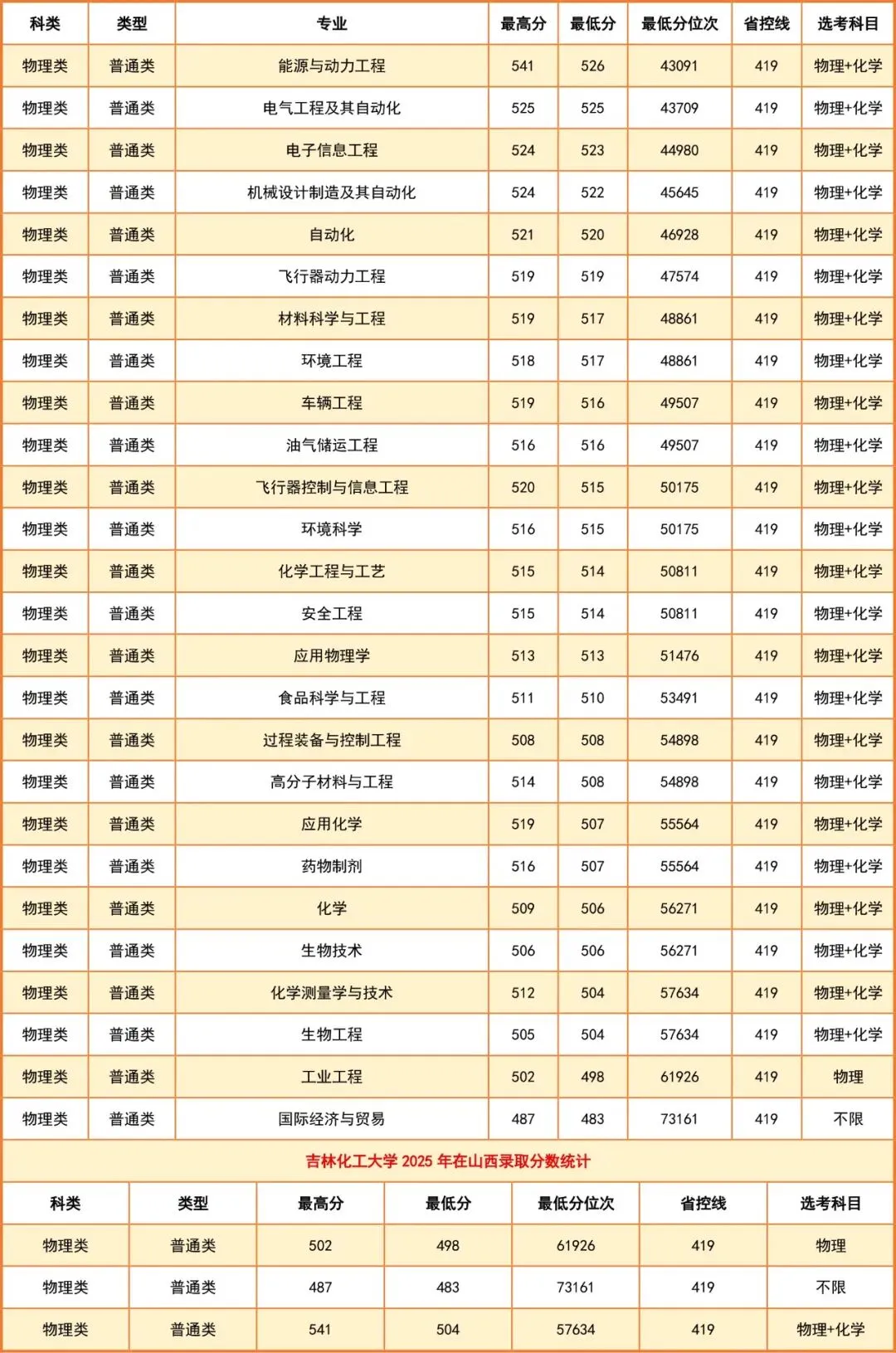 | 科类 | 类型 | 专业 | 最高分 | 最低分 | 最低分位次 | 省控线 | 选考科目 |
|---|---|---|---|---|---|---|---|
| 物理类 | 普通类 | 能源与动力工程 | 541 | 526 | 43091 | 419 | 物理+化学 |
| 物理类 | 普通类 | 电气工程及其自动化 | 525 | 525 | 43709 | 419 | 物理+化学 |
| 物理类 | 普通类 | 电子信息工程 | 524 | 523 | 44980 | 419 | 物理+化学 |
| 物理类 | 普通类 | 机械设计制造及其自动化 | 524 | 522 | 45645 | 419 | 物理+化学 |
| 物理类 | 普通类 | 自动化 | 521 | 520 | 46928 | 419 | 物理+化学 |
| 物理类 | 普通类 | 飞行器动力工程 | 519 | 519 | 47574 | 419 | 物理+化学 |
| 物理类 | 普通类 | 材料科学与工程 | 519 | 517 | 48861 | 419 | 物理+化学 |
| 物理类 | 普通类 | 环境工程 | 518 | 517 | 48861 | 419 | 物理+化学 |
| 物理类 | 普通类 | 车辆工程 | 519 | 516 | 49507 | 419 | 物理+化学 |
| 物理类 | 普通类 | 油气储运工程 | 516 | 516 | 49507 | 419 | 物理+化学 |
| 物理类 | 普通类 | 飞行器控制与信息工程 | 520 | 515 | 50175 | 419 | 物理+化学 |
| 物理类 | 普通类 | 环境科学 | 516 | 515 | 50175 | 419 | 物理+化学 |
| 物理类 | 普通类 | 化学工程与工艺 | 515 | 514 | 50811 | 419 | 物理+化学 |
| 物理类 | 普通类 | 安全工程 | 515 | 514 | 50811 | 419 | 物理+化学 |
| 物理类 | 普通类 | 应用物理学 | 513 | 513 | 51476 | 419 | 物理+化学 |
| 物理类 | 普通类 | 食品科学与工程 | 511 | 510 | 53491 | 419 | 物理+化学 |
| 物理类 | 普通类 | 过程装备与控制工程 | 508 | 508 | 54898 | 419 | 物理+化学 |
| 物理类 | 普通类 | 高分子材料与工程 | 514 | 508 | 54898 | 419 | 物理+化学 |
| 物理类 | 普通类 | 应用化学 | 519 | 507 | 55564 | 419 | 物理+化学 |
| 物理类 | 普通类 | 药物制剂 | 516 | 507 | 55564 | 419 | 物理+化学 |
| 物理类 | 普通类 | 化学 | 509 | 506 | 56271 | 419 | 物理+化学 |
| 物理类 | 普通类 | 生物技术 | 506 | 506 | 56271 | 419 | 物理+化学 |
| 物理类 | 普通类 | 化学测量学与技术 | 512 | 504 | 57634 | 419 | 物理+化学 |
| 物理类 | 普通类 | 生物工程 | 505 | 504 | 57634 | 419 | 物理+化学 |
| 物理类 | 普通类 | 工业工程 | 502 | 498 | 61926 | 419 | 物理 |
| 物理类 | 普通类 | 国际经济与贸易 | 487 | 483 | 73161 | 419 | 不限 |

吉林化工大学 2025 年在山西录取分数统计

| 科类 | 类型 | 最高分 | 最低分 | 最低分位次 | 省控线 | 选考科目 |
|---|---|---|---|---|---|---|
| 物理类 | 普通类 | 502 | 498 | 61926 | 419 | 物理 |
| 物理类 | 普通类 | 487 | 483 | 73161 | 419 | 不限 |
| 物理类 | 普通类 | 541 | 504 | 57634 | 419 | 物理+化学 |